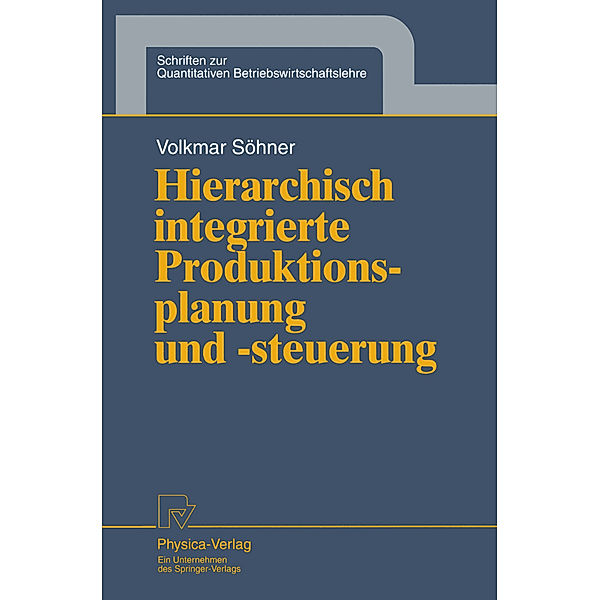 Schriften zur
Quantitativen Betriebswirtschaftslehre

Volkmar Söhner

Hierarchisch integrierte Produktionsplanung und -steuerung

Physica-Verlag
Ein Unternehmen des Springer-Verlags